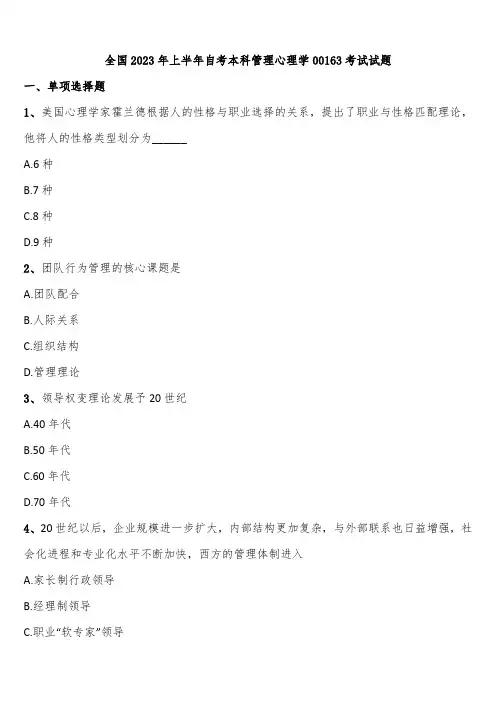 全国2023年上半年自考本科管理心理学00163考试试题

一、单项选择题

1、美国心理学家霍兰德根据人的性格与职业选择的关系，提出了职业与性格匹配理论，他将人的性格类型划分为______

A.6种

B.7种

C.8种

D.9种

2、团队行为管理的核心课题是

A.团队配合

B.人际关系

C.组织结构

D.管理理论

3、领导权变理论发展于20世纪

A.40年代

B.50年代

C.60年代

D.70年代

4、20世纪以后，企业规模进一步扩大，内部结构更加复杂，与外部联系也日益增强，社会化进程和专业化水平不断加快，西方的管理体制进入

A.家长制行政领导

B.经理制领导

C.职业“软专家”领导